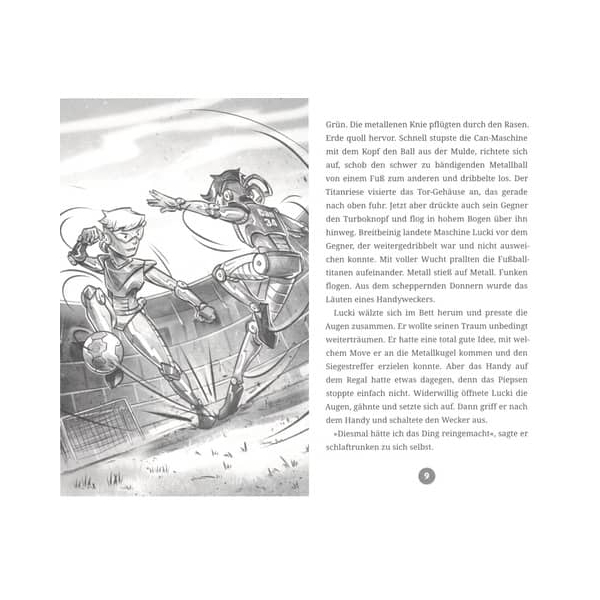 Grün. Die metallenen Knie pflügten durch den Rasen. Erde quoll hervor. Schnell stupste die Can-Maschine mit dem Kopf den Ball aus der Mulde, richtete sich auf, schob den schwer zu bändigenden Metallball von einem Fuß zum anderen und dribbelte los. Der Titanriese visierte das Tor-Gehäuse an, das gerade nach oben fuhr. Jetzt aber drückte auch sein Gegner den Turboknopf und flog in hohem Bogen über ihn hinweg. Breitbeinig landete Maschine Lucki vor dem Gegner, der weitergedribbelt war und nicht ausweichen konnte. Mit voller Wucht prallten die Fußballtitanen aufeinander. Metall stieß auf Metall. Funken flogen. Aus dem scheppernden Donnern wurde das Läuten eines Handyweckers.

Lucki wälzte sich im Bett herum und presste die Augen zusammen. Er wollte seinen Traum unbedingt weiterträumen. Er hatte eine total gute Idee, mit welchem Move er an die Metallkugel kommen und den Siegestreffer erzielen konnte. Aber das Handy auf dem Regal hatte etwas dagegen, denn das Piepsen stoppte einfach nicht. Widerwillig öffnete Lucki die Augen, gähnte und setzte sich auf. Dann griff er nach dem Handy und schaltete den Wecker aus.

»Diesmal hätte ich das Ding reingemacht«, sagte er schlaftrunken zu sich selbst.

9